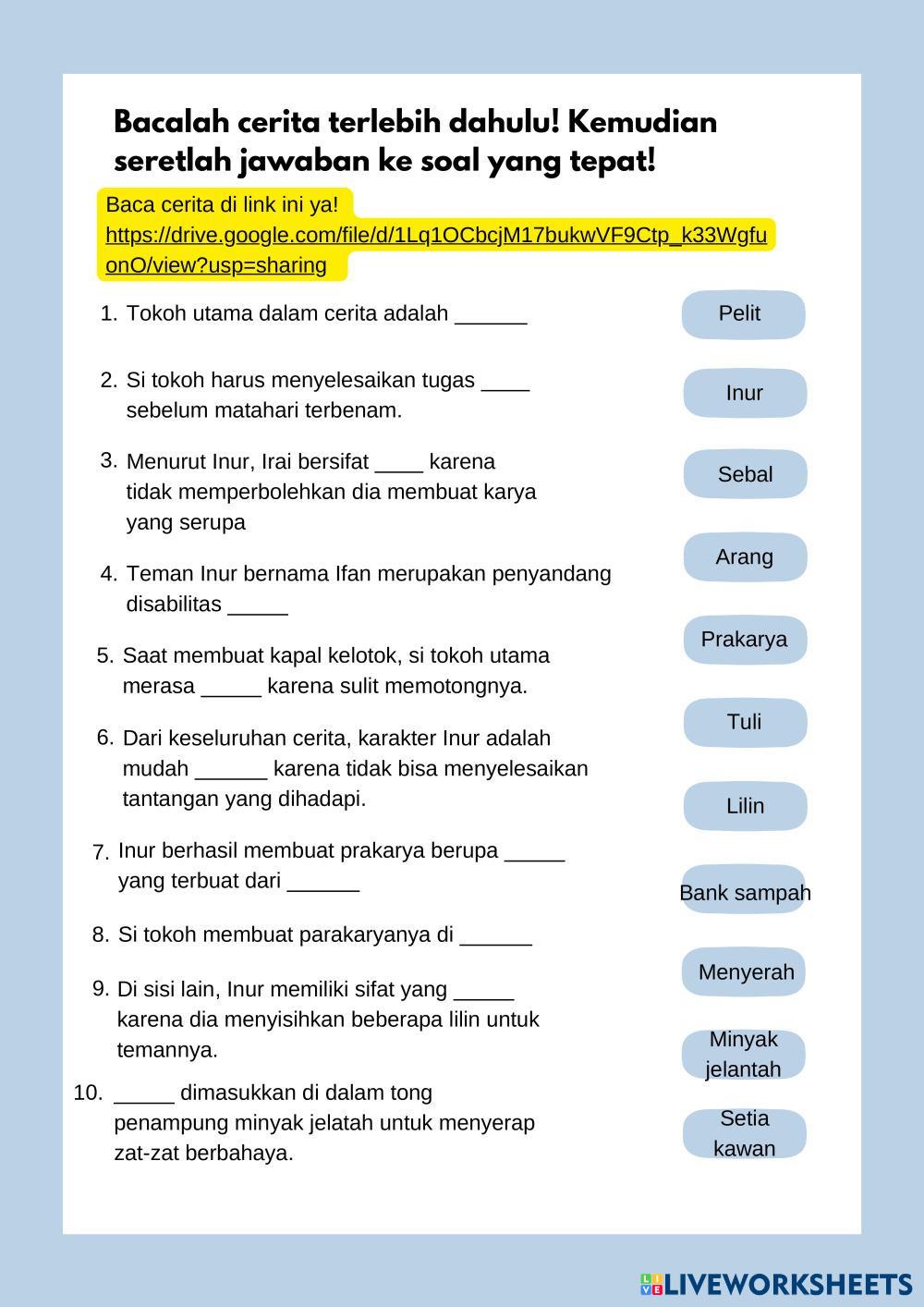 Bacalah cerita terlebih dahulu! Kemudian seretlah jawaban ke soal yang tepat!

Baca cerita di link ini ya!
https://drive.google.com/file/d/1Lq1OCbcjM17bukwVF9Ctp_k33WgfuonO/view?usp=sharing

1. Tokoh utama dalam cerita adalah ______

2. Si tokoh harus menyelesaikan tugas ____ sebelum matahari terbenam.

3. Menurut Inur, Irai bersifat ____ karena tidak memperbolehkan dia membuat karya yang serupa

4. Teman Inur bernama Ifan merupakan penyandang disabilitas _____

5. Saat membuat kapal kelotok, si tokoh utama merasa _____ karena sulit memotongnya.

6. Dari keseluruhan cerita, karakter Inur adalah mudah ______ karena tidak bisa menyelesaikan tantangan yang dihadapi.

7. Inur berhasil membuat prakarya berupa _____ yang terbuat dari ______

8. Si tokoh membuat parakaryanya di ______

9. Di sisi lain, Inur memiliki sifat yang _____ karena dia menyisihkan beberapa lilin untuk temannya.

10. _____ dimasukkan di dalam tong penampung minyak jelatah untuk menyerap zat-zat berbahaya.

Pelit

Inur

Sebal

Arang

Prakarya

Tuli

Lilin

Bank sampah

Menyerah

Minyak jelantah

Setia kawan

LIVEWORKSHEETS